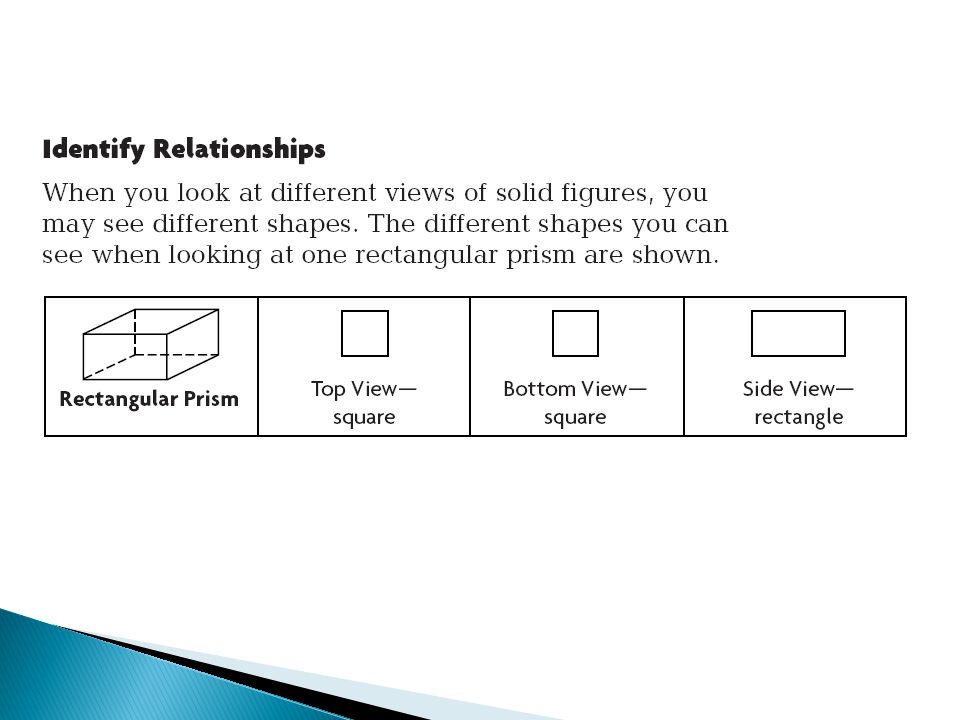 Identify Relationships

When you look at different views of solid figures, you may see different shapes. The different shapes you can see when looking at one rectangular prism are shown.

| Rectangular Prism | Top View— square | Bottom View— square | Side View— rectangle |
|---|---|---|---|